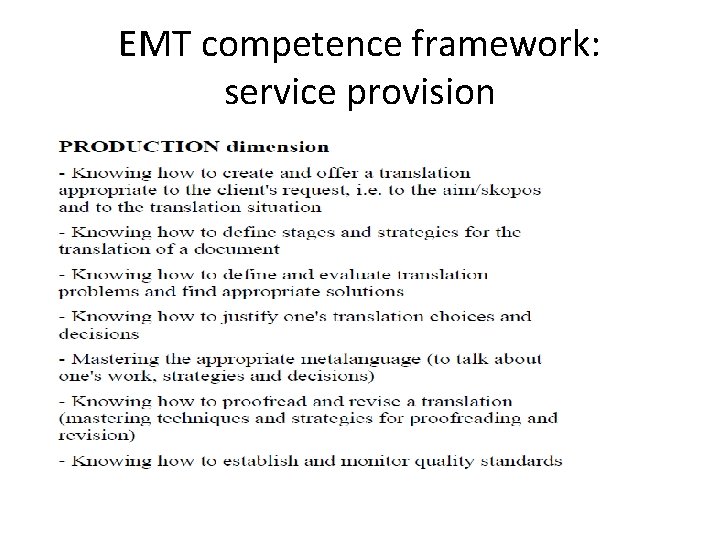 EMT competence framework: service provision

PRODUCTION dimension

- Knowing how to create and offer a translation appropriate to the client's request, i.e. to the aim/skopos and to the translation situation

- Knowing how to define stages and strategies for the translation of a document

- Knowing how to define and evaluate translation problems and find appropriate solutions

- Knowing how to justify one's translation choices and decisions

- Mastering the appropriate metalanguage (to talk about one's work, strategies and decisions)

- Knowing how to proofread and revise a translation (mastering techniques and strategies for proofreading and revision)

- Knowing how to establish and monitor quality standards